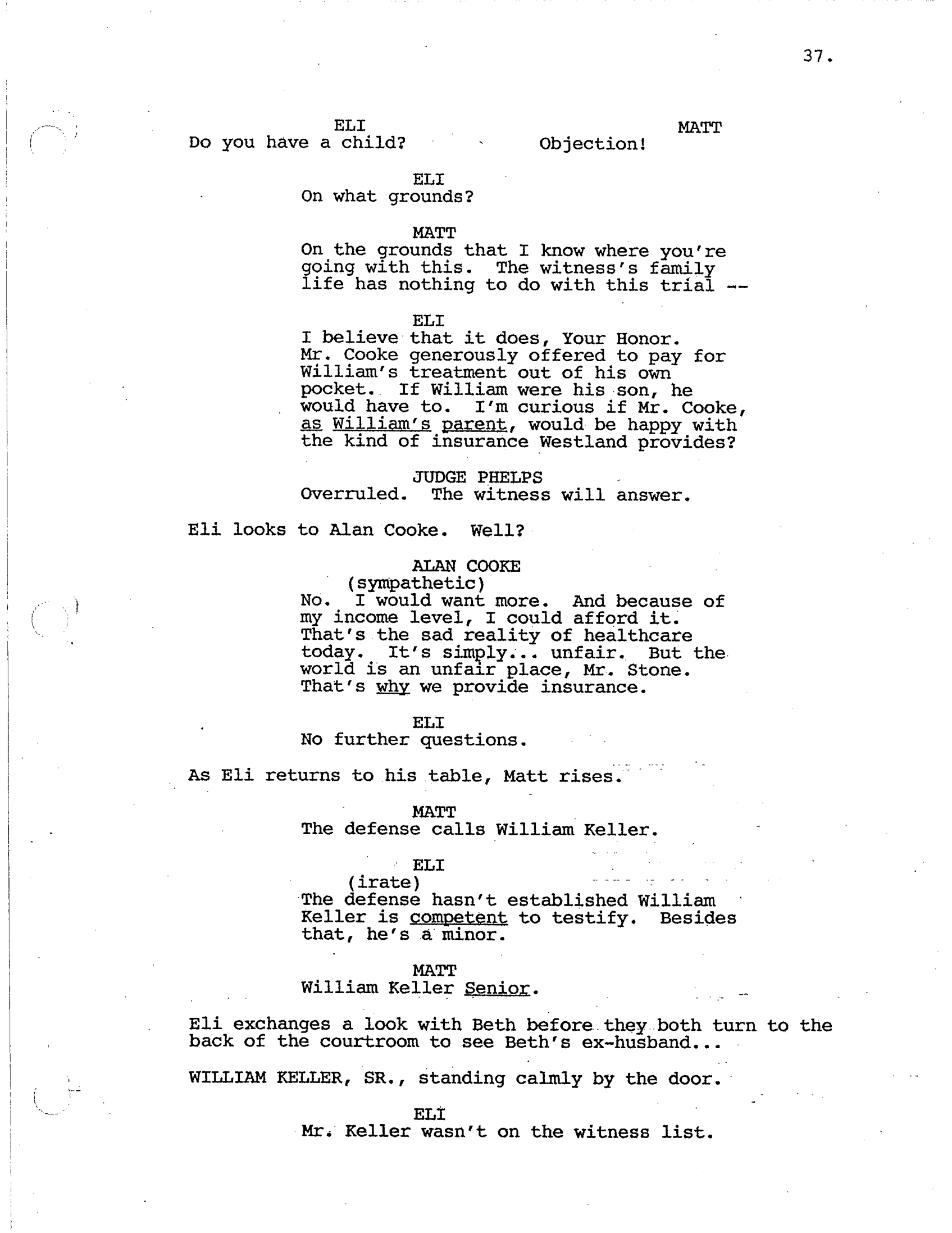 37.

ELI
Do you have a child?

MATT
Objection!

ELI
On what grounds?

MATT
On the grounds that I know where you're going with this. The witness's family life has nothing to do with this trial --

ELI
I believe that it does, Your Honor. Mr. Cooke generously offered to pay for William's treatment out of his own pocket. If William were his son, he would have to. I'm curious if Mr. Cooke, as William's parent, would be happy with the kind of insurance Westland provides?

JUDGE PHELPS
Overruled. The witness will answer.

Eli looks to Alan Cooke. Well?

ALAN COOKE
(sympathetic)
No. I would want more. And because of my income level, I could afford it. That's the sad reality of healthcare today. It's simply... unfair. But the world is an unfair place, Mr. Stone. That's why we provide insurance.

ELI
No further questions.

As Eli returns to his table, Matt rises.

MATT
The defense calls William Keller.

ELI
(irate)
The defense hasn't established William Keller is competent to testify. Besides that, he's a minor.

MATT
William Keller Senior.

Eli exchanges a look with Beth before they both turn to the back of the courtroom to see Beth's ex-husband...

WILLIAM KELLER, SR., standing calmly by the door.

ELI
Mr. Keller wasn't on the witness list.